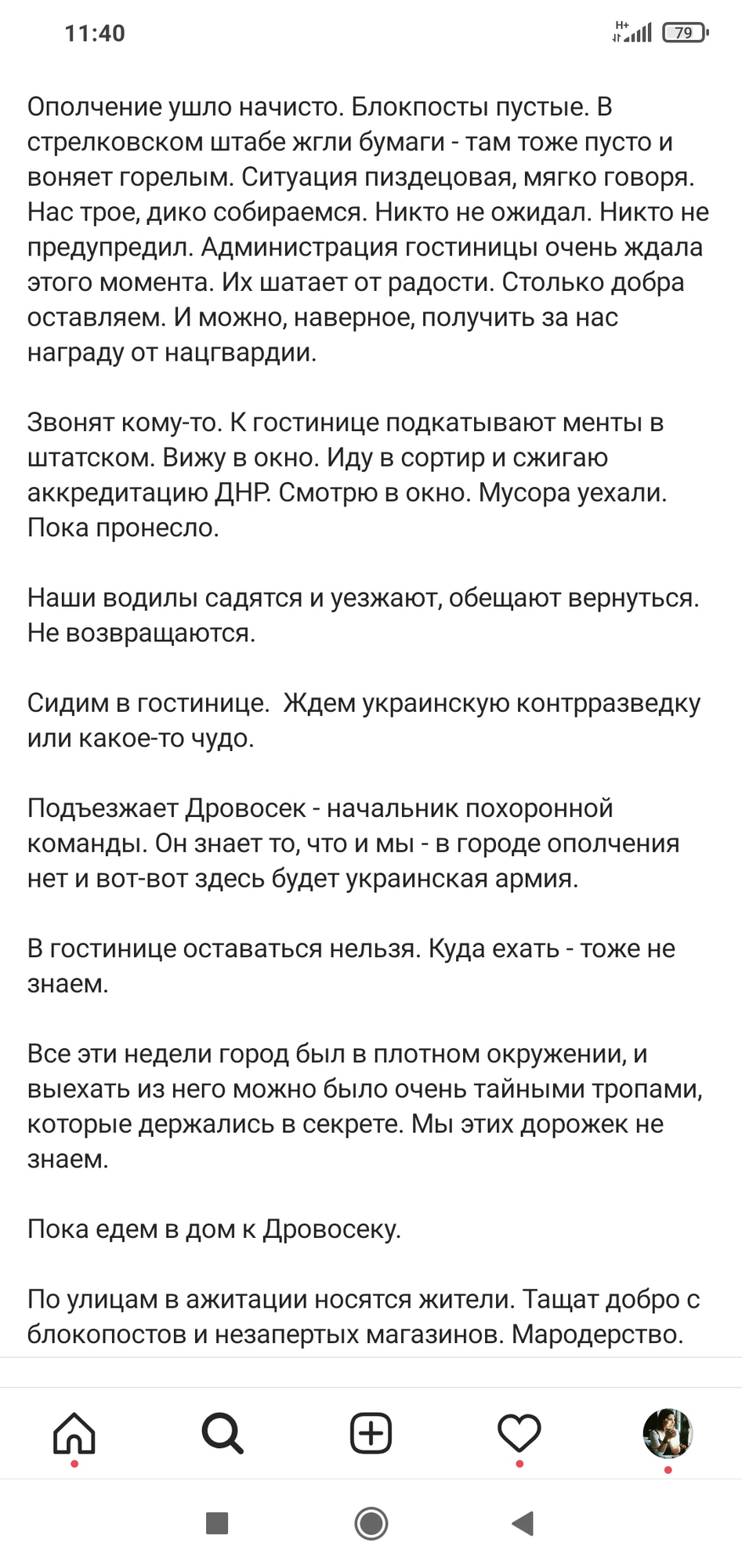 11:40

H+ 79

Ополчение ушло начисто. Блокпосты пустые. В стрелковском штабе жгли бумаги - там тоже пусто и воняет горелым. Ситуация пиздецовая, мягко говоря. Нас трое, дико собираемся. Никто не ожидал. Никто не предупредил. Администрация гостиницы очень ждала этого момента. Их шатает от радости. Столько добра оставляем. И можно, наверное, получить за нас награду от нацгвардии.

Звонят кому-то. К гостинице подкатывают менты в штатском. Вижу в окно. Иду в сортир и сжигаю аккредитацию ДНР. Смотрю в окно. Мусора уехали. Пока пронесло.

Наши водилы садятся и уезжают, обещают вернуться. Не возвращаются.

Сидим в гостинице.  Ждем украинскую контрразведку или какое-то чудо.

Подъезжает Дровосек - начальник похоронной команды. Он знает то, что и мы - в городе ополчения нет и вот-вот здесь будет украинская армия.

В гостинице оставаться нельзя. Куда ехать - тоже не знаем.

Все эти недели город был в плотном окружении, и выехать из него можно было очень тайными тропами, которые держались в секрете. Мы этих дорожек не знаем.

Пока едем в дом к Дровосеку.

По улицам в ажитации носятся жители. Тащат добро с блокопостов и незапертых магазинов. Мародерство.